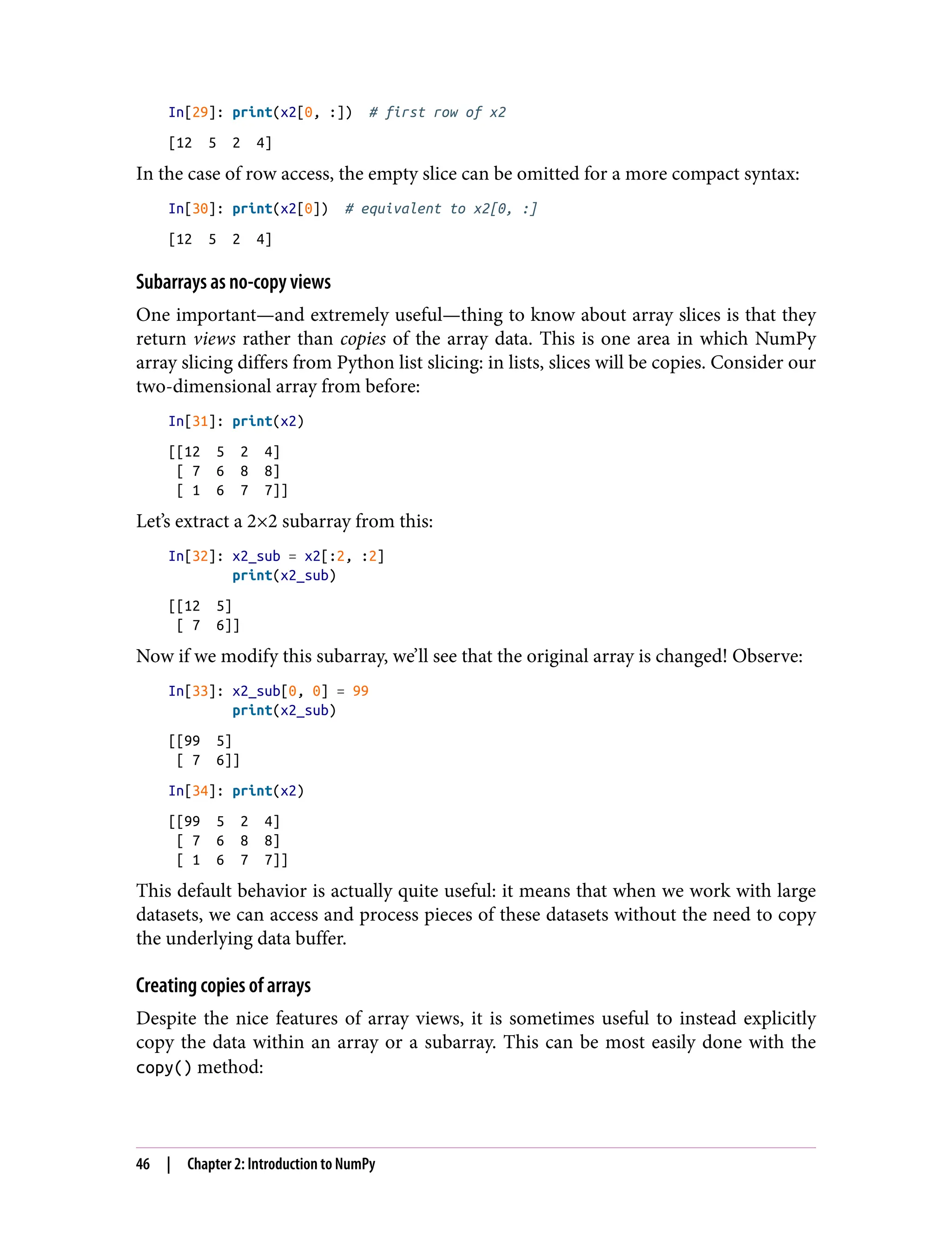 In[29]: print(x2[0, :])  # first row of x2

[12  5  2  4]

In the case of row access, the empty slice can be omitted for a more compact syntax:

In[30]: print(x2[0])  # equivalent to x2[0, :]

[12  5  2  4]

Subarrays as no-copy views

One important—and extremely useful—thing to know about array slices is that they return views rather than copies of the array data. This is one area in which NumPy array slicing differs from Python list slicing: in lists, slices will be copies. Consider our two-dimensional array from before:

In[31]: print(x2)

[[12  5  2  4]
 [ 7  6  8  8]
 [ 1  6  7  7]]

Let's extract a 2×2 subarray from this:

In[32]: x2_sub = x2[:2, :2]
        print(x2_sub)

[[12  5]
 [ 7  6]]

Now if we modify this subarray, we'll see that the original array is changed! Observe:

In[33]: x2_sub[0, 0] = 99
        print(x2_sub)

[[99  5]
 [ 7  6]]

In[34]: print(x2)

[[99  5  2  4]
 [ 7  6  8  8]
 [ 1  6  7  7]]

This default behavior is actually quite useful: it means that when we work with large datasets, we can access and process pieces of these datasets without the need to copy the underlying data buffer.

Creating copies of arrays

Despite the nice features of array views, it is sometimes useful to instead explicitly copy the data within an array or a subarray. This can be most easily done with the copy() method:

46 | Chapter 2: Introduction to NumPy